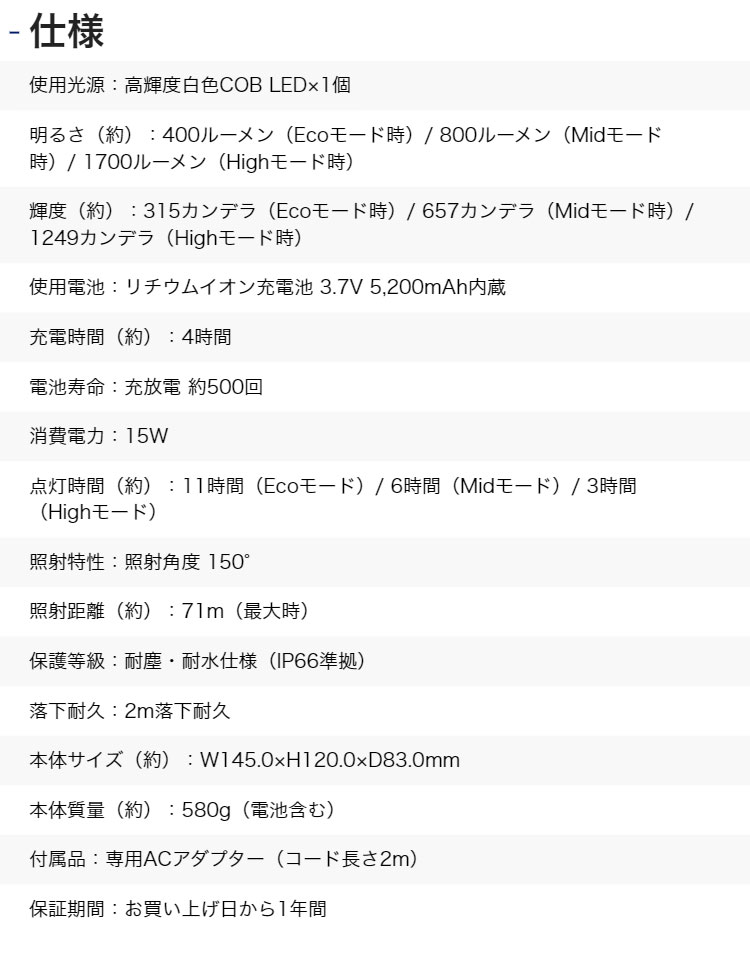 - 仕様

使用光源：高輝度白色COB LED×1個

明るさ（約）：400ルーメン（Ecoモード時）/ 800ルーメン（Midモード時）/ 1700ルーメン（Highモード時）

輝度（約）：315カンデラ（Ecoモード時）/ 657カンデラ（Midモード時）/ 1249カンデラ（Highモード時）

使用電池：リチウムイオン充電池 3.7V 5,200mAh内蔵

充電時間（約）：4時間

電池寿命：充放電 約500回

消費電力：15W

点灯時間（約）：11時間（Ecoモード）/ 6時間（Midモード）/ 3時間（Highモード）

照射特性：照射角度 150°

照射距離（約）：71m（最大時）

保護等級：耐塵・耐水仕様（IP66準拠）

落下耐久：2m落下耐久

本体サイズ（約）：W145.0×H120.0×D83.0mm

本体質量（約）：580g（電池含む）

付属品：専用ACアダプター（コード長さ2m）

保証期間：お買い上げ日から1年間